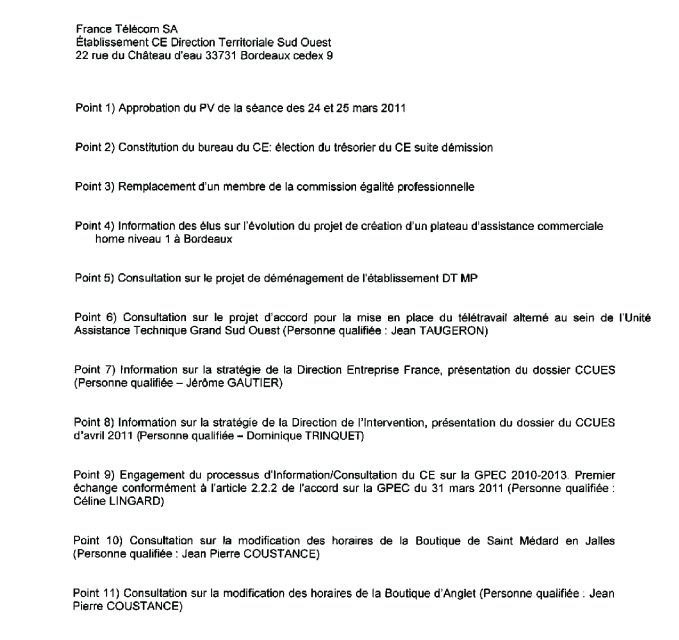 France Télécom SA
Établissement CE Direction Territoriale Sud Ouest
22 rue du Château d'eau 33731 Bordeaux cedex 9

Point 1) Approbation du PV de la séance des 24 et 25 mars 2011

Point 2) Constitution du bureau du CE: élection du trésorier du CE suite démission

Point 3) Remplacement d'un membre de la commission égalité professionnelle

Point 4) Information des élus sur l'évolution du projet de création d'un plateau d'assistance commerciale home niveau 1 à Bordeaux

Point 5) Consultation sur le projet de déménagement de l'établissement DT MP

Point 6) Consultation sur le projet d'accord pour la mise en place du télétravail alterné au sein de l'Unité Assistance Technique Grand Sud Ouest (Personne qualifiée : Jean TAUGERON)

Point 7) Information sur la stratégie de la Direction Entreprise France, présentation du dossier CCUES (Personne qualifiée – Jérôme GAUTIER)

Point 8) Information sur la stratégie de la Direction de l'Intervention, présentation du dossier du CCUES d'avril 2011 (Personne qualifiée – Dominique TRINQUET)

Point 9) Engagement du processus d'Information/Consultation du CE sur la GPEC 2010-2013. Premier échange conformément à l'article 2.2.2 de l'accord sur la GPEC du 31 mars 2011 (Personne qualifiée : Céline LINGARD)

Point 10) Consultation sur la modification des horaires de la Boutique de Saint Médard en Jalles (Personne qualifiée : Jean Pierre COUSTANCE)

Point 11) Consultation sur la modification des horaires de la Boutique d'Anglet (Personne qualifiée : Jean Pierre COUSTANCE)